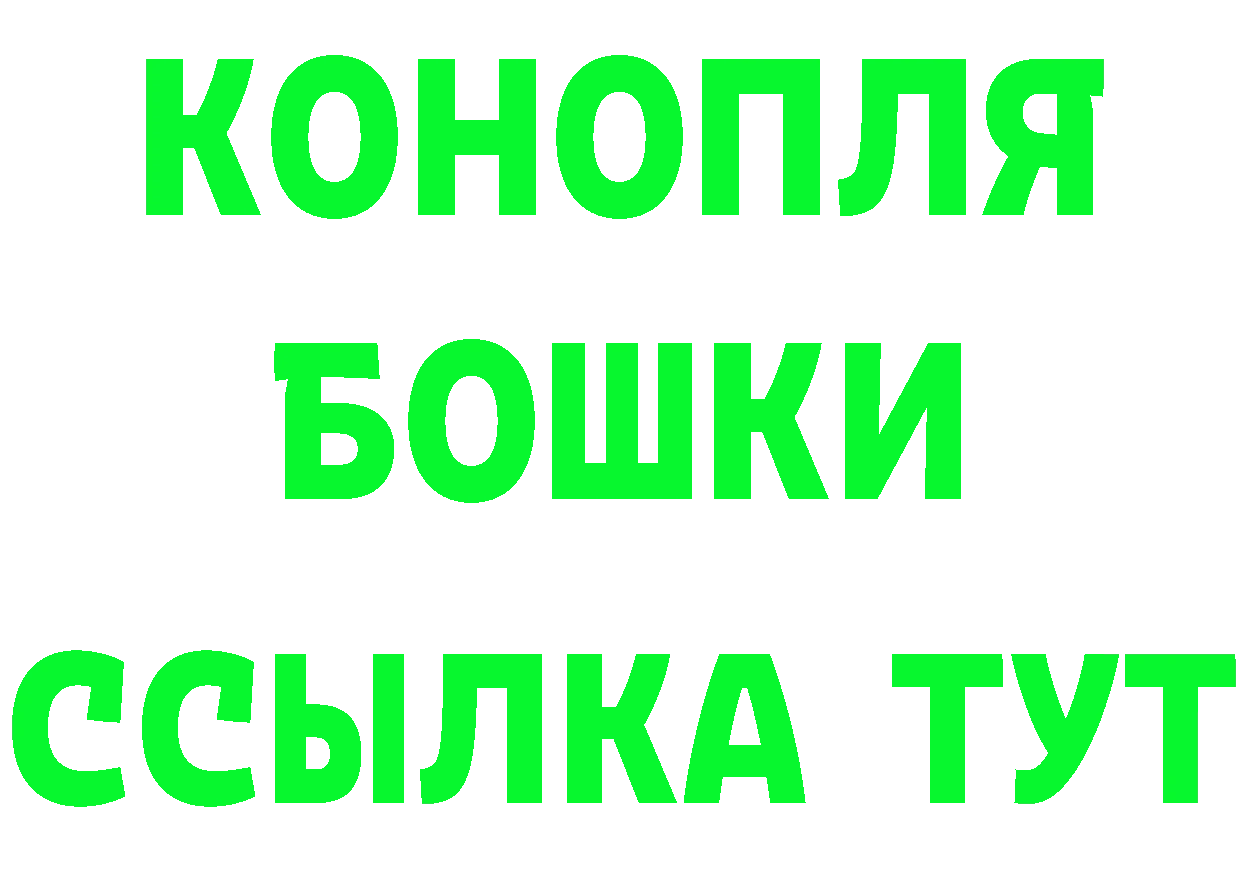 КОНОПЛЯ
БОШКИ
ССЫЛКА ТУТ